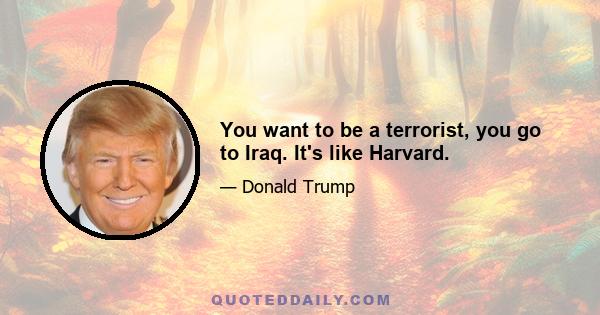 You want to be a terrorist, you go to Iraq. It's like Harvard.

— Donald Trump

QUOTEDDAILY.COM